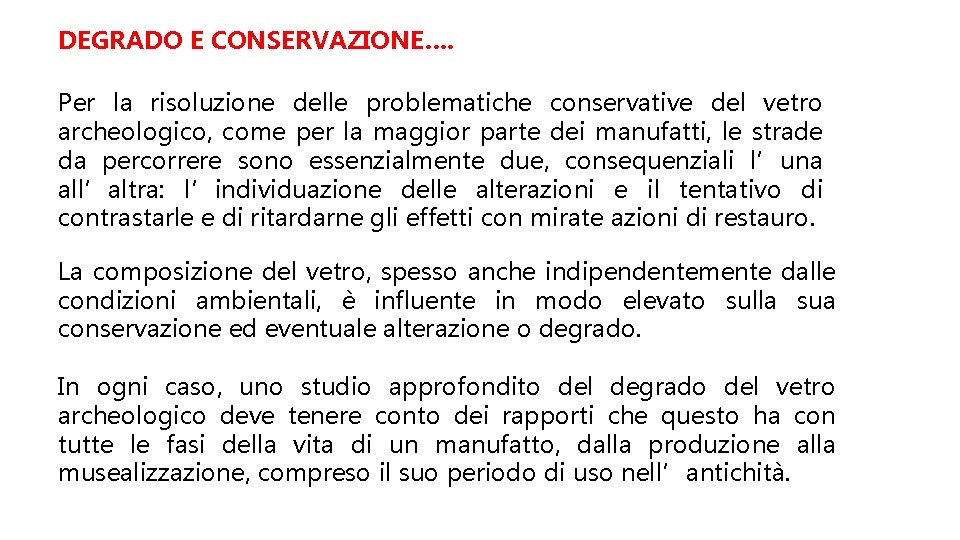 DEGRADO E CONSERVAZIONE….

Per la risoluzione delle problematiche conservative del vetro archeologico, come per la maggior parte dei manufatti, le strade da percorrere sono essenzialmente due, consequenziali l’ una all’ altra: l’ individuazione delle alterazioni e il tentativo di contrastarle e di ritardarne gli effetti con mirate azioni di restauro.

La composizione del vetro, spesso anche indipendentemente dalle condizioni ambientali, è influente in modo elevato sulla sua conservazione ed eventuale alterazione o degrado.

In ogni caso, uno studio approfondito del degrado del vetro archeologico deve tenere conto dei rapporti che questo ha con tutte le fasi della vita di un manufatto, dalla produzione alla musealizzazione, compreso il suo periodo di uso nell’ antichità.